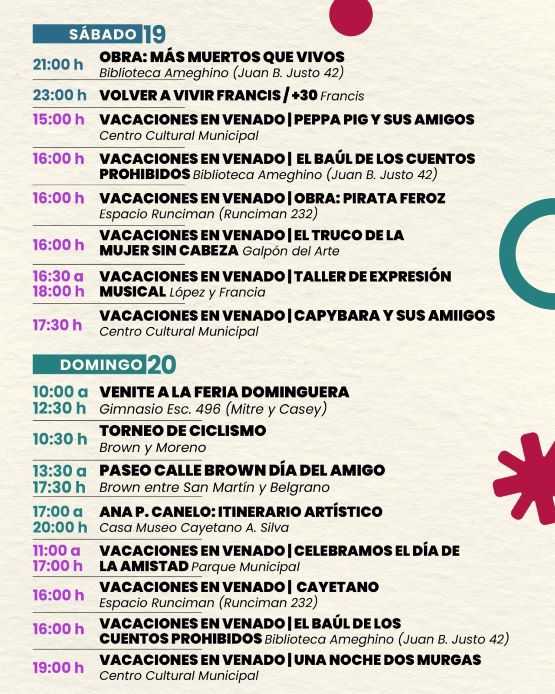 SÁBADO 19

21:00 h OBRA: MÁS MUERTOS QUE VIVOS
Biblioteca Ameghino (Juan B. Justo 42)

23:00 h VOLVER A VIVIR FRANCIS / +30 Francis

15:00 h VACACIONES EN VENADO | PEPPA PIG Y SUS AMIGOS
Centro Cultural Municipal

16:00 h VACACIONES EN VENADO | EL BAÚL DE LOS CUENTOS PROHIBIDOS Biblioteca Ameghino (Juan B. Justo 42)

16:00 h VACACIONES EN VENADO | OBRA: PIRATA FEROZ
Espacio Runciman (Runciman 232)

16:00 h VACACIONES EN VENADO | EL TRUCO DE LA MUJER SIN CABEZA Galpón del Arte

16:30 a 18:00 h VACACIONES EN VENADO | TALLER DE EXPRESIÓN MUSICAL López y Francia

17:30 h VACACIONES EN VENADO | CAPYBARA Y SUS AMIIGOS
Centro Cultural Municipal

DOMINGO 20

10:00 a 12:30 h VENITE A LA FERIA DOMINGUERA
Gimnasio Esc. 496 (Mitre y Casey)

10:30 h TORNEO DE CICLISMO
Brown y Moreno

13:30 a 17:30 h PASEO CALLE BROWN DÍA DEL AMIGO
Brown entre San Martín y Belgrano

17:00 a 20:00 h ANA P. CANELO: ITINERARIO ARTÍSTICO
Casa Museo Cayetano A. Silva

11:00 a 17:00 h VACACIONES EN VENADO | CELEBRAMOS EL DÍA DE LA AMISTAD Parque Municipal

16:00 h VACACIONES EN VENADO | CAYETANO
Espacio Runciman (Runciman 232)

16:00 h VACACIONES EN VENADO | EL BAÚL DE LOS CUENTOS PROHIBIDOS Biblioteca Ameghino (Juan B. Justo 42)

19:00 h VACACIONES EN VENADO | UNA NOCHE DOS MURGAS
Centro Cultural Municipal